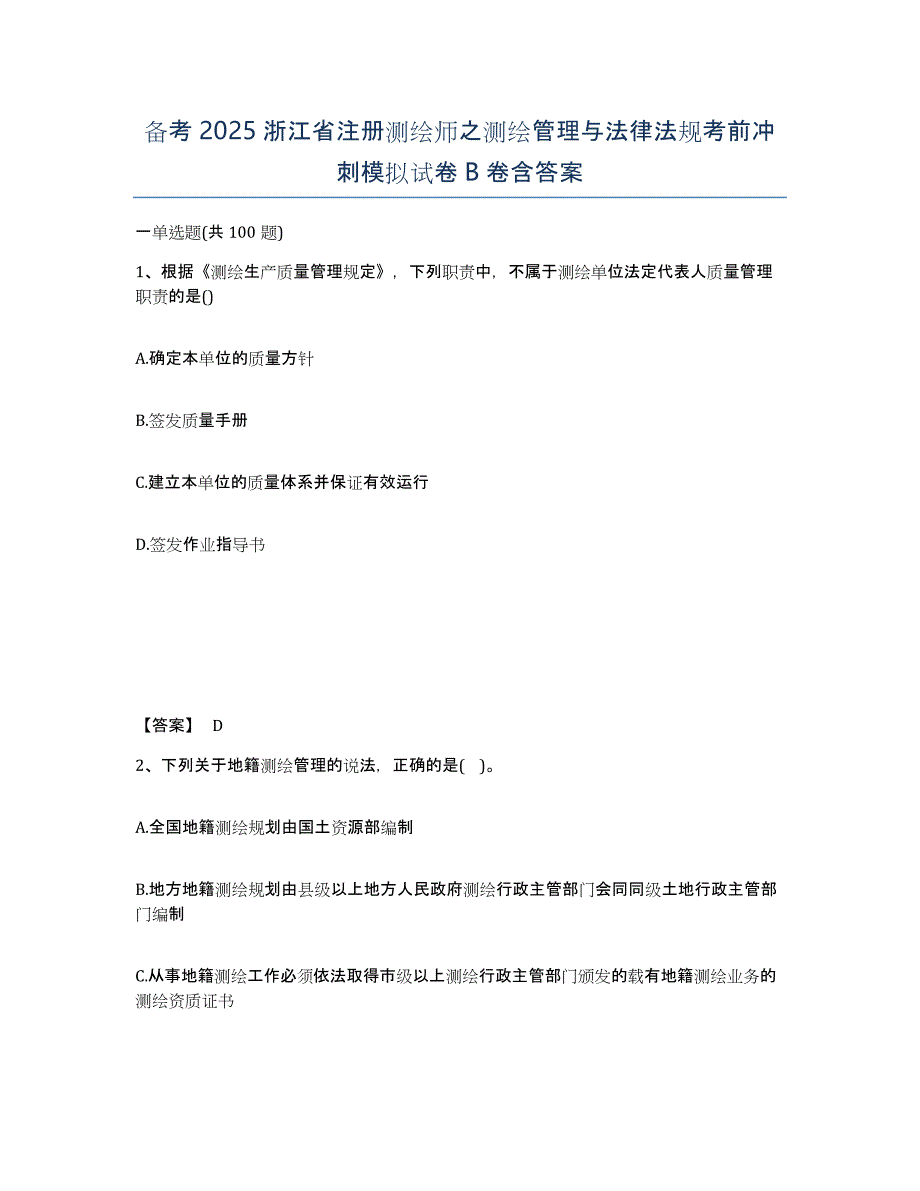 备考 2025 浙江省注册测绘师之测绘管理与法律法规考前冲刺模拟试卷 B 卷含答案

一单选题(共 100 题)

1、根据《测绘生产质量管理规定》，下列职责中，不属于测绘单位法定代表人质量管理职责的是()

A.确定本单位的质量方针

B.签发质量手册

C.建立本单位的质量体系并保证有效运行

D.签发作业指导书

【答案】 D

2、下列关于地籍测绘管理的说法，正确的是( )。

A.全国地籍测绘规划由国土资源部编制

B.地方地籍测绘规划由县级以上地方人民政府测绘行政主管部门会同同级土地行政主管部门编制

C.从事地籍测绘工作必须依法取得市级以上测绘行政主管部门颁发的载有地籍测绘业务的测绘资质证书